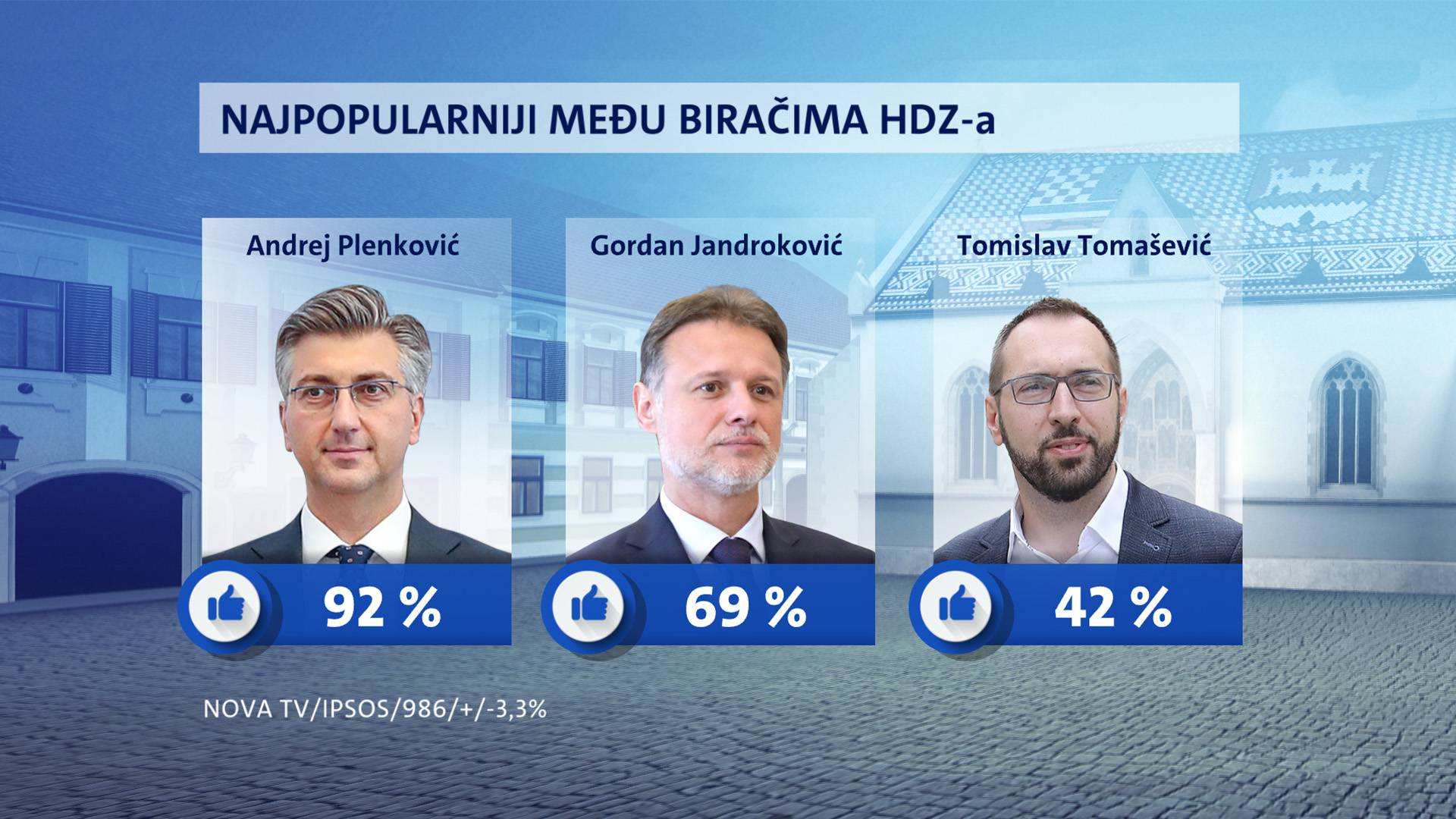 NAJPOPULARNIJI MEĐU BIRAČIMA HDZ-a

Andrej Plenković

92 %

Gordan Jandroković

69 %

Tomislav Tomašević

42 %

NOVA TV/IPSOS/986/+/-3,3%